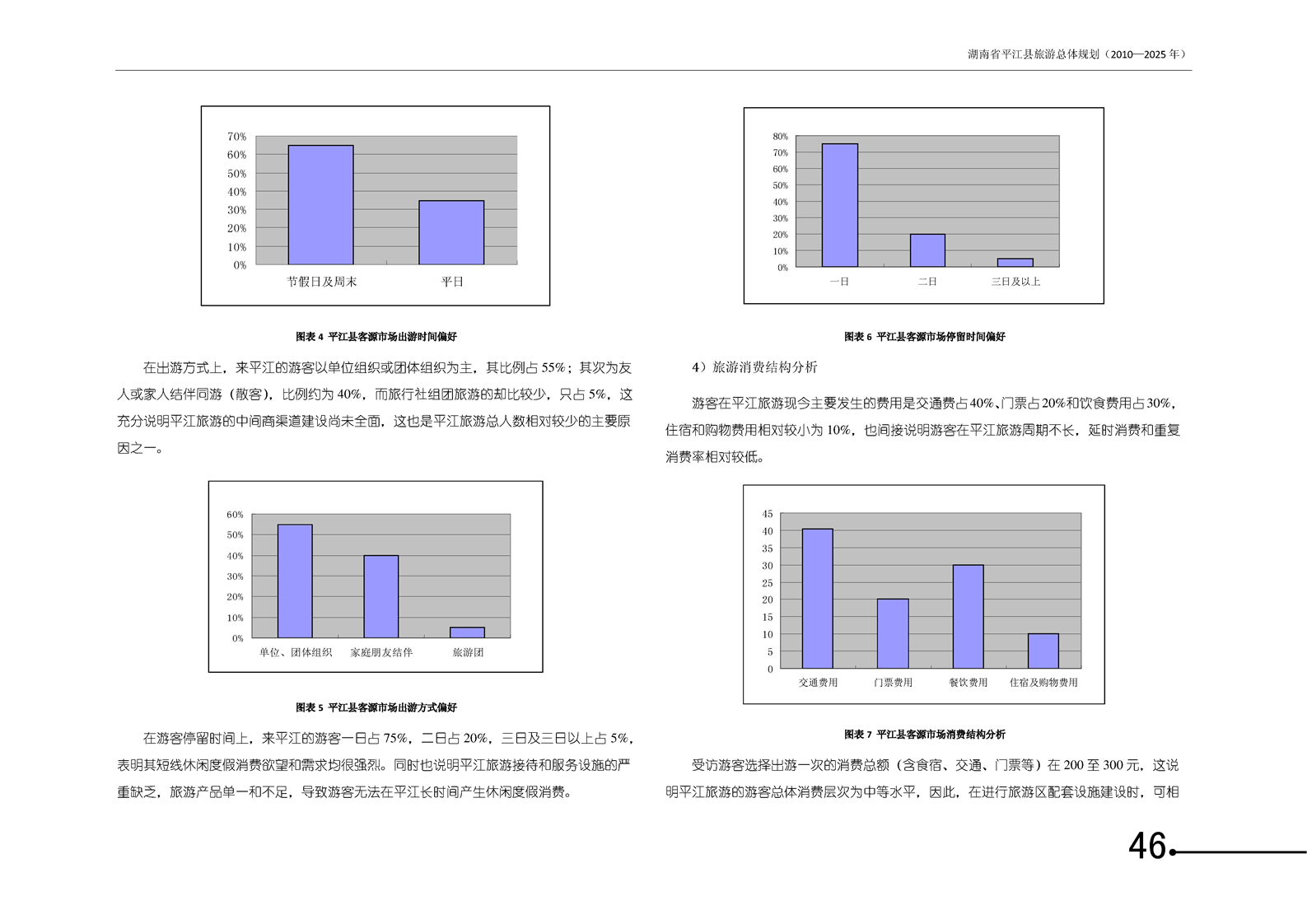 湖南省平江县旅游总体规划（2010—2025年）

70%
60%
50%
40%
30%
20%
10%
0%
节假日及周末
平日

图表4 平江县客源市场出游时间偏好

在出游方式上，来平江的游客以单位组织或团体组织为主，其比例占55%；其次为友人或家人结伴同游（散客），比例约为40%，而旅行社组团旅游的却比较少，只占5%，这充分说明平江旅游的中间商渠道建设尚未全面，这也是平江旅游总人数相对较少的主要原因之一。

60%
50%
40%
30%
20%
10%
0%
单位、团体组织
家庭朋友结伴
旅游团

图表5 平江县客源市场出游方式偏好

在游客停留时间上，来平江的游客一日占75%，二日占20%，三日及三日以上占5%，表明其短线休闲度假消费欲望和需求均很强烈。同时也说明平江旅游接待和服务设施的严重缺乏，旅游产品单一和不足，导致游客无法在平江长时间产生休闲度假消费。

80%
70%
60%
50%
40%
30%
20%
10%
0%
一日
二日
三日及以上

图表6 平江县客源市场停留时间偏好

4）旅游消费结构分析

游客在平江旅游现今主要发生的费用是交通费占40%、门票占20%和饮食费用占30%，住宿和购物费用相对较小为10%，也间接说明游客在平江旅游周期不长，延时消费和重复消费率相对较低。

45
40
35
30
25
20
15
10
5
0
交通费用
门票费用
餐饮费用
住宿及购物费用

图表7 平江县客源市场消费结构分析

受访游客选择出游一次的消费总额（含食宿、交通、门票等）在200至300元，这说明平江旅游的游客总体消费层次为中等水平，因此，在进行旅游区配套设施建设时，可相

46